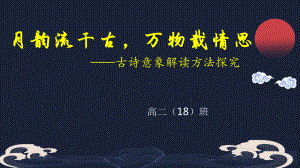 月韵流千古，万物载情思

——古诗意象解读方法探究

高二（18）班